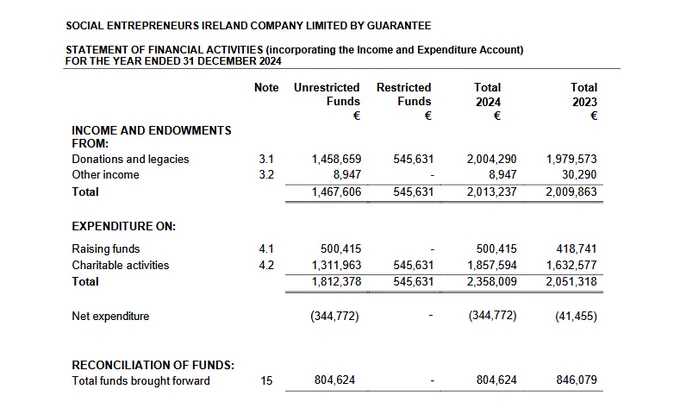 SOCIAL ENTREPRENEURS IRELAND COMPANY LIMITED BY GUARANTEE

STATEMENT OF FINANCIAL ACTIVITIES (incorporating the Income and Expenditure Account)
FOR THE YEAR ENDED 31 DECEMBER 2024

| | Note | Unrestricted Funds € | Restricted Funds € | Total 2024 € | Total 2023 € |
|---|---|---|---|---|---|
| INCOME AND ENDOWMENTS FROM: | | | | | |
| Donations and legacies | 3.1 | 1,458,659 | 545,631 | 2,004,290 | 1,979,573 |
| Other income | 3.2 | 8,947 | - | 8,947 | 30,290 |
| Total | | 1,467,606 | 545,631 | 2,013,237 | 2,009,863 |
| EXPENDITURE ON: | | | | | |
| Raising funds | 4.1 | 500,415 | - | 500,415 | 418,741 |
| Charitable activities | 4.2 | 1,311,963 | 545,631 | 1,857,594 | 1,632,577 |
| Total | | 1,812,378 | 545,631 | 2,358,009 | 2,051,318 |
| Net expenditure | | (344,772) | - | (344,772) | (41,455) |
| RECONCILIATION OF FUNDS: | | | | | |
| Total funds brought forward | 15 | 804,624 | - | 804,624 | 846,079 |